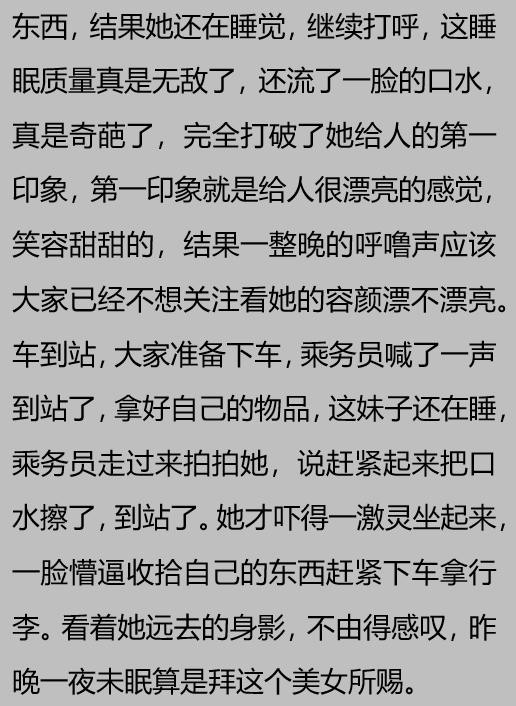 东西，结果她还在睡觉，继续打呼，这睡眠质量真是无敌了，还流了一脸的口水，真是奇葩了，完全打破了她给人的第一印象，第一印象就是给人很漂亮的感觉，笑容甜甜的，结果一整晚的呼噜声应该大家已经不想关注看她的容颜漂不漂亮。车到站，大家准备下车，乘务员喊了一声到站了，拿好自己的物品，这妹子还在睡，乘务员走过来拍拍她，说赶紧起来把口水擦了，到站了。她才吓得一激灵坐起来，一脸懵逼收拾自己的东西赶紧下车拿行李。看着她远去的身影，不由得感叹，昨晚一夜未眠算是拜这个美女所赐。